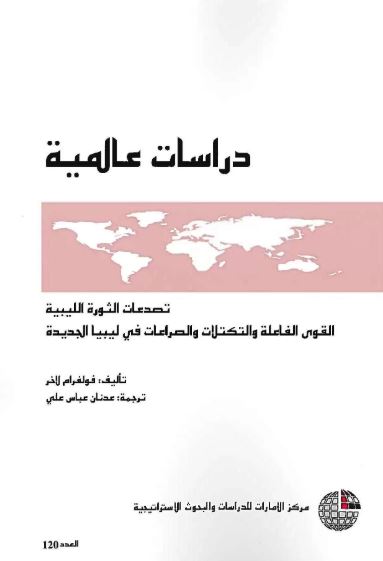 دراسات عالمية

تصدعات الثورة الليبية
القوى الفاعلة والتكتلات والصراعات في ليبيا الجديدة

تأليف: فولفرام لاخر
ترجمة: عدنان عباس علي

مركز الإمارات للدراسات والبحوث الاستراتيجية

العدد 120